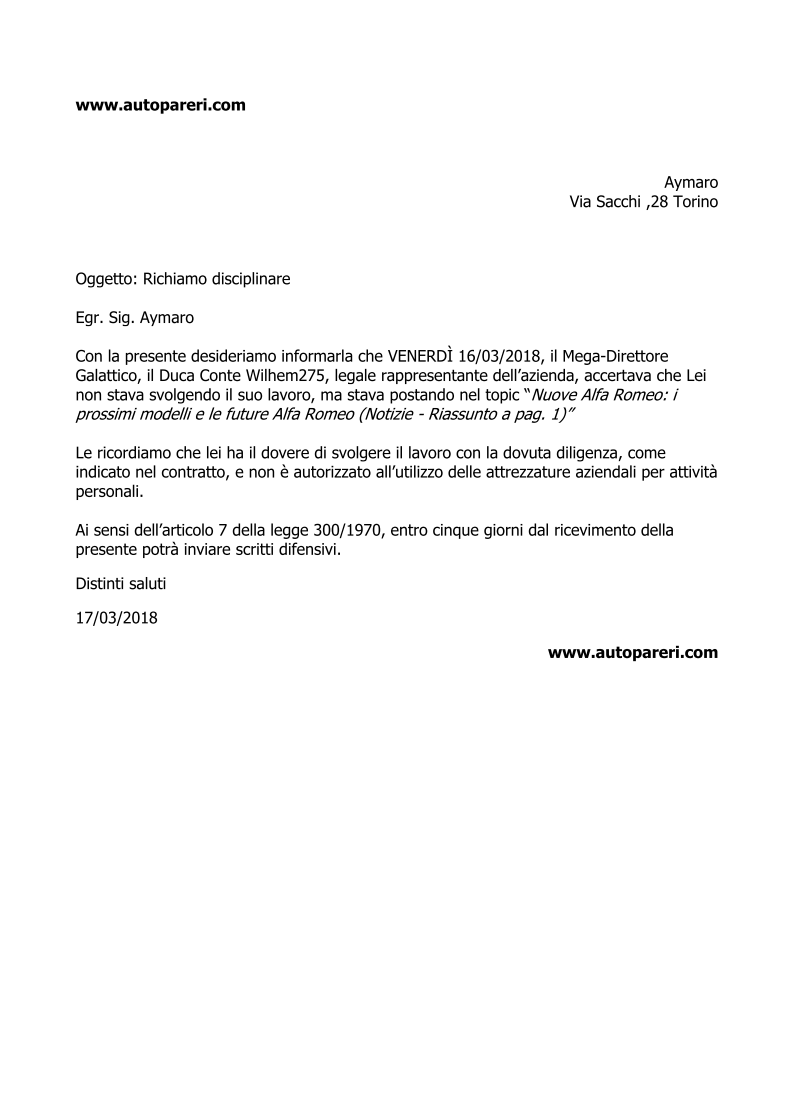 www.autopareri.com

Aymaro
Via Sacchi ,28 Torino

Oggetto: Richiamo disciplinare

Egr. Sig. Aymaro

Con la presente desideriamo informarla che VENERDÌ 16/03/2018, il Mega-Direttore Galattico, il Duca Conte Wilhem275, legale rappresentante dell'azienda, accertava che Lei non stava svolgendo il suo lavoro, ma stava postando nel topic "Nuove Alfa Romeo: i prossimi modelli e le future Alfa Romeo (Notizie - Riassunto a pag. 1)"

Le ricordiamo che lei ha il dovere di svolgere il lavoro con la dovuta diligenza, come indicato nel contratto, e non è autorizzato all'utilizzo delle attrezzature aziendali per attività personali.

Ai sensi dell'articolo 7 della legge 300/1970, entro cinque giorni dal ricevimento della presente potrà inviare scritti difensivi.

Distinti saluti

17/03/2018

www.autopareri.com